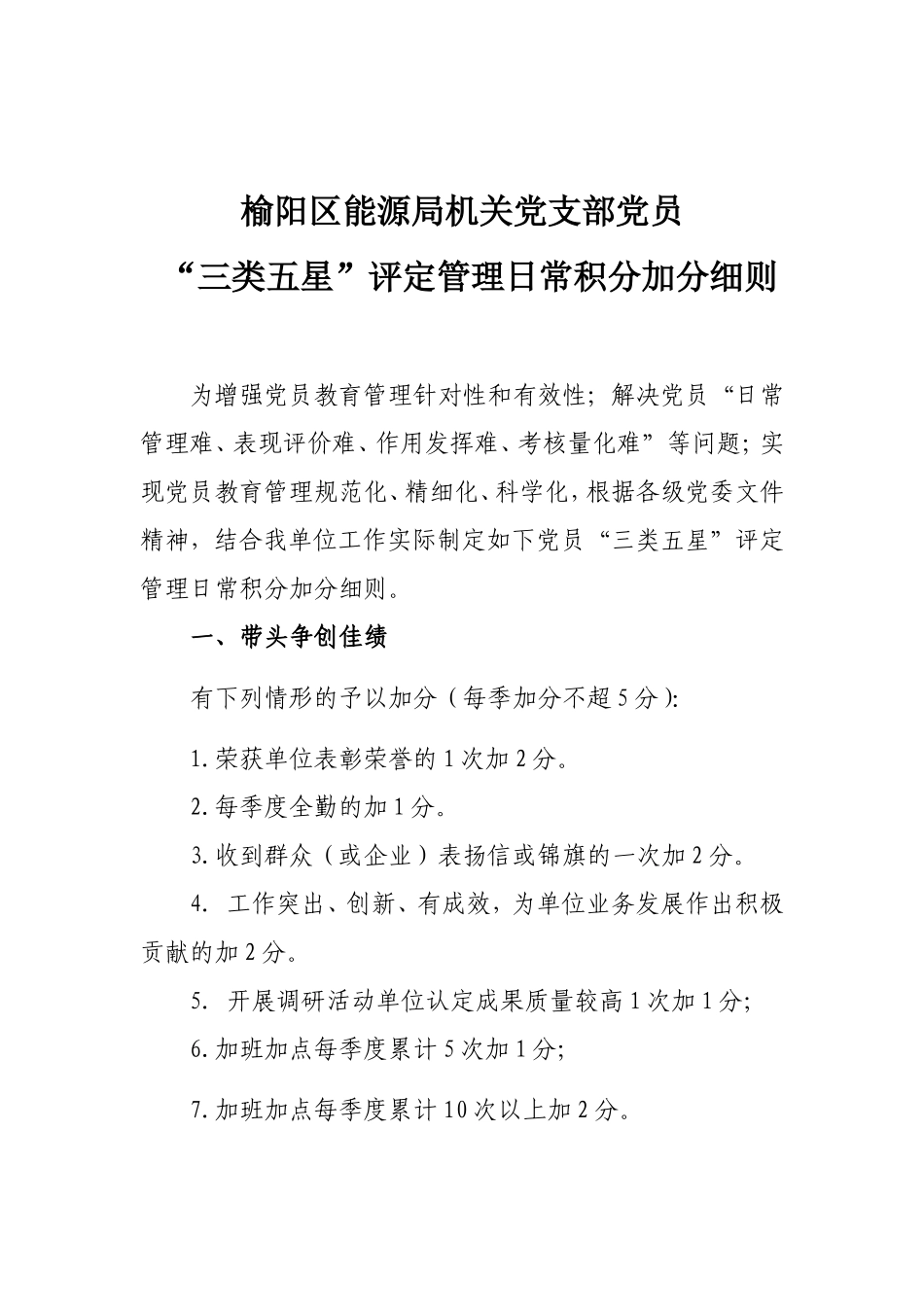 榆阳区能源局机关党支部党员
“三类五星”评定管理日常积分加分细则

为增强党员教育管理针对性和有效性；解决党员“日常管理难、表现评价难、作用发挥难、考核量化难”等问题；实现党员教育管理规范化、精细化、科学化，根据各级党委文件精神，结合我单位工作实际制定如下党员“三类五星”评定管理日常积分加分细则。

一、带头争创佳绩

有下列情形的予以加分（每季加分不超5分）：

1.荣获单位表彰荣誉的1次加2分。

2.每季度全勤的加1分。

3.收到群众（或企业）表扬信或锦旗的一次加2分。

4. 工作突出、创新、有成效，为单位业务发展作出积极贡献的加2分。

5. 开展调研活动单位认定成果质量较高1次加1分；

6.加班加点每季度累计5次加1分；

7.加班加点每季度累计10次以上加2分。